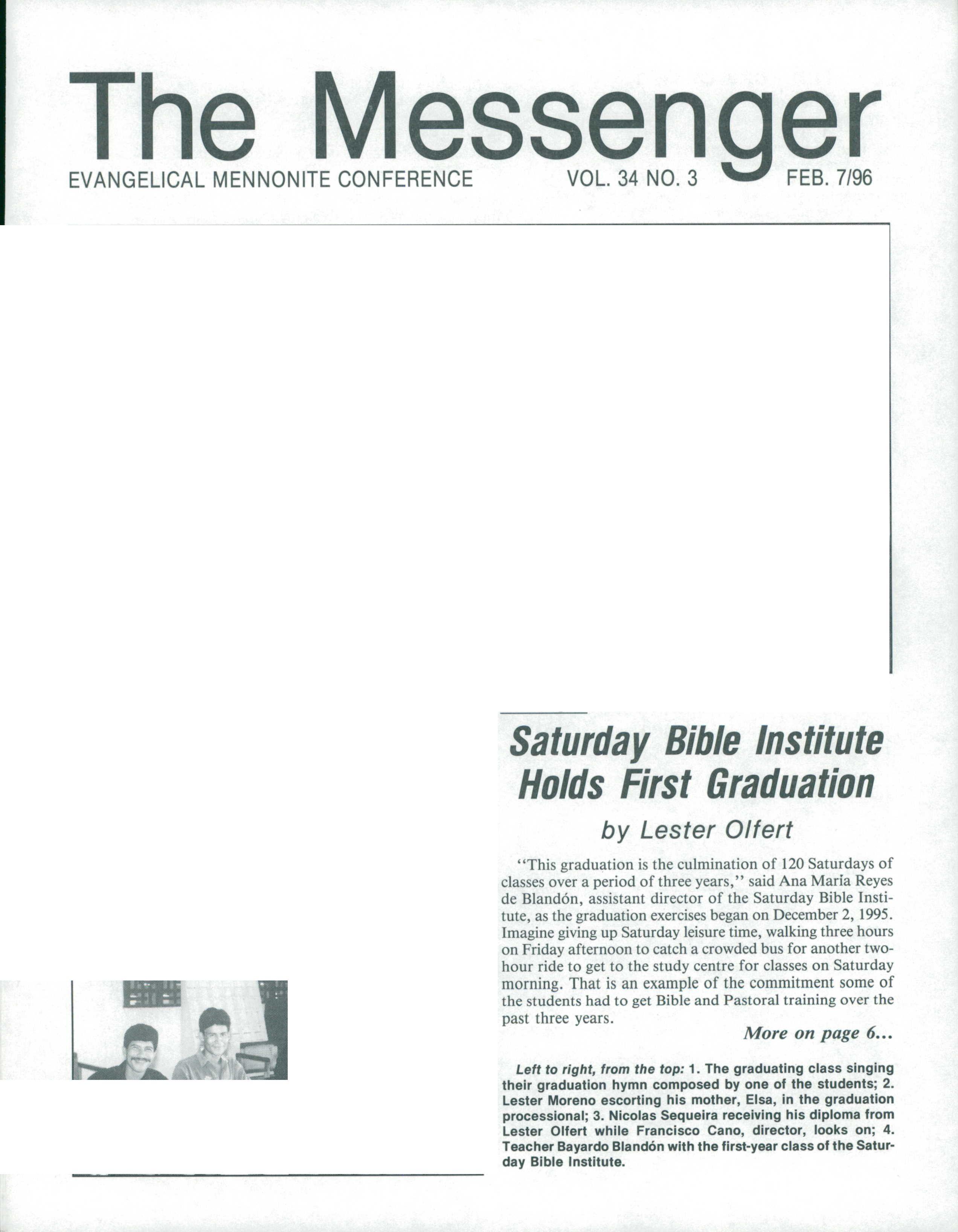 The Messenger

EVANGELICAL MENNONITE CONFERENCE VOL. 34 NO. 3 FEB. 7/96

Saturday Bible Institute Holds First Graduation

by Lester Olfert

"This graduation is the culmination of 120 Saturdays of classes over a period of three years," said Ana María Reyes de Blandón, assistant director of the Saturday Bible Institute, as the graduation exercises began on December 2, 1995. Imagine giving up Saturday leisure time, walking three hours on Friday afternoon to catch a crowded bus for another two-hour ride to get to the study centre for classes on Saturday morning. That is an example of the commitment some of the students had to get Bible and Pastoral training over the past three years.

More on page 6...

Left to right, from the top: 1. The graduating class singing their graduation hymn composed by one of the students; 2. Lester Moreno escorting his mother, Elsa, in the graduation processional; 3. Nicolas Sequeira receiving his diploma from Lester Olfert while Francisco Cano, director, looks on; 4. Teacher Bayardo Blandón with the first-year class of the Saturday Bible Institute.